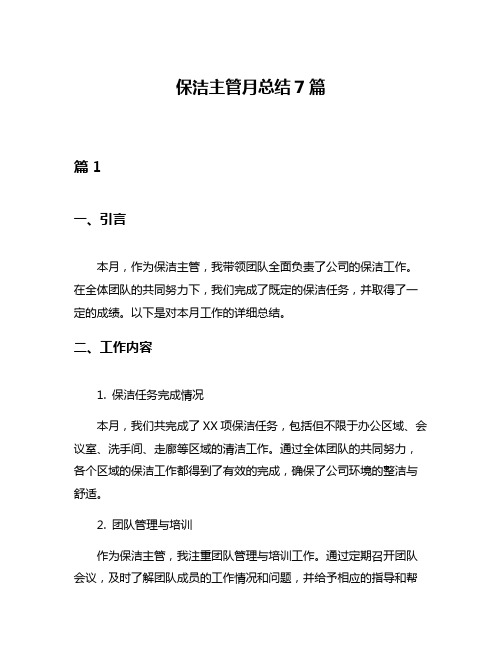 保洁主管月总结 7 篇

篇 1

一、引言

本月，作为保洁主管，我带领团队全面负责了公司的保洁工作。在全体团队的共同努力下，我们完成了既定的保洁任务，并取得了一定的成绩。以下是对本月工作的详细总结。

二、工作内容

1. 保洁任务完成情况

本月，我们共完成了 XX 项保洁任务，包括但不限于办公区域、会议室、洗手间、走廊等区域的清洁工作。通过全体团队的共同努力，各个区域的保洁工作都得到了有效的完成，确保了公司环境的整洁与舒适。

2. 团队管理与培训

作为保洁主管，我注重团队管理与培训工作。通过定期召开团队会议，及时了解团队成员的工作情况和问题，并给予相应的指导和帮